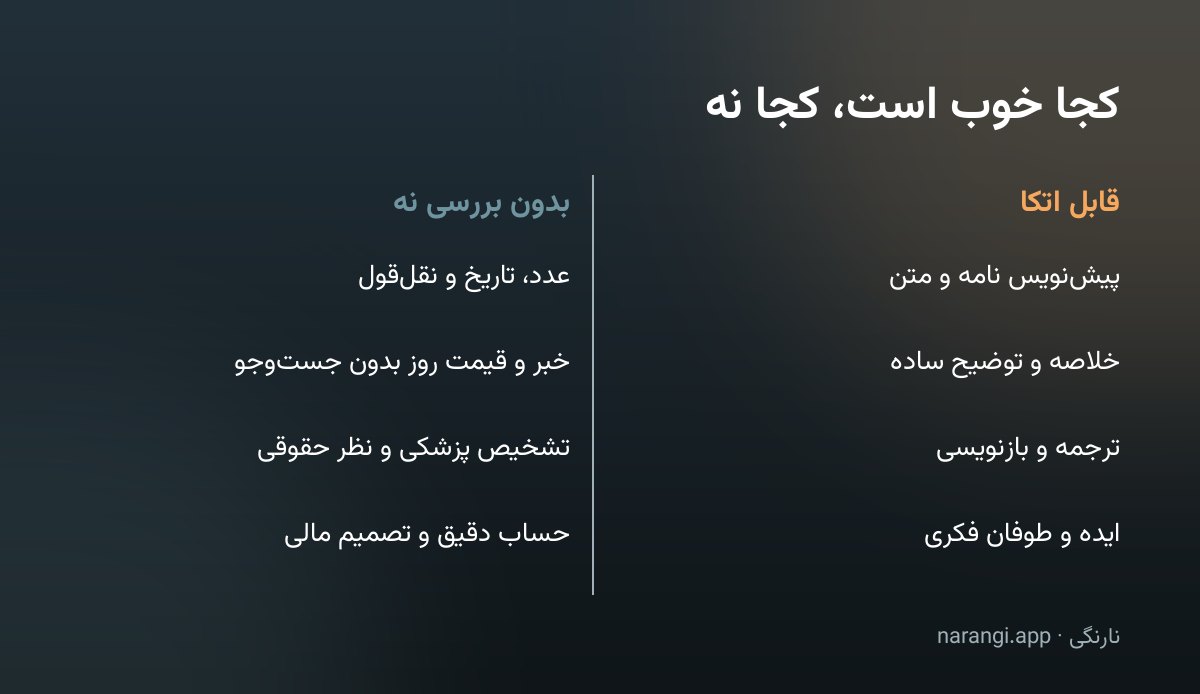 کجا خوب است، کجا نه

قابل اتکا

پیش‌نویس نامه و متن

خلاصه و توضیح ساده

ترجمه و بازنویسی

ایده و طوفان فکری

بدون بررسی نه

عدد، تاریخ و نقل‌قول

خبر و قیمت روز بدون جست‌وجو

تشخیص پزشکی و نظر حقوقی

حساب دقیق و تصمیم مالی

نارنگی · narangi.app